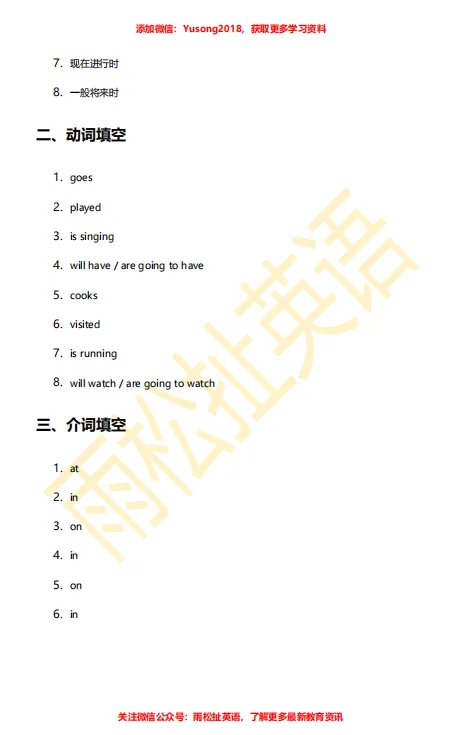 添加微信：Yusong2018，获取更多学习资料

7. 现在进行时
8. 一般将来时

二、动词填空

1. goes
2. played
3. is singing
4. will have / are going to have
5. cooks
6. visited
7. is running
8. will watch / are going to watch

三、介词填空

1. at
2. in
3. on
4. in
5. on
6. in

雨松扯英语

关注微信公众号：雨松扯英语，了解更多最新教育资讯